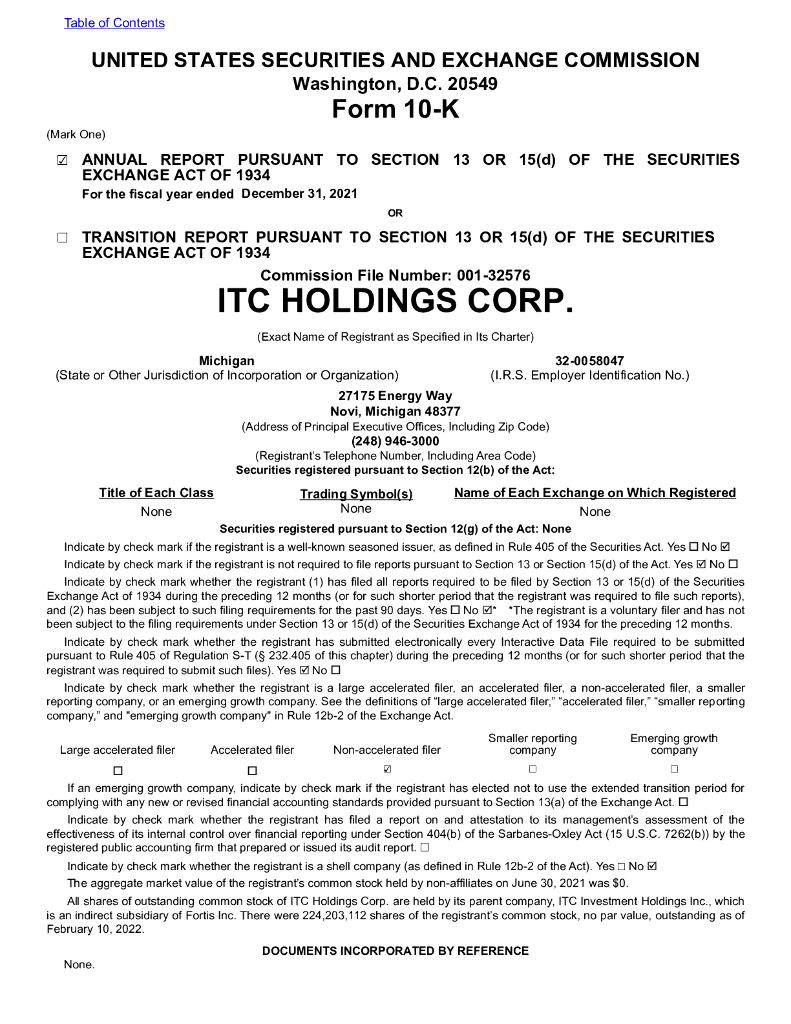 Table of Contents

UNITED STATES SECURITIES AND EXCHANGE COMMISSION
Washington, D.C. 20549
Form 10-K

(Mark One)

☑ ANNUAL REPORT PURSUANT TO SECTION 13 OR 15(d) OF THE SECURITIES EXCHANGE ACT OF 1934
For the fiscal year ended December 31, 2021

OR

☐ TRANSITION REPORT PURSUANT TO SECTION 13 OR 15(d) OF THE SECURITIES EXCHANGE ACT OF 1934

Commission File Number: 001-32576
ITC HOLDINGS CORP.
(Exact Name of Registrant as Specified in Its Charter)

Michigan
(State or Other Jurisdiction of Incorporation or Organization)

32-0058047
(I.R.S. Employer Identification No.)

27175 Energy Way
Novi, Michigan 48377
(Address of Principal Executive Offices, Including Zip Code)
(248) 946-3000
(Registrant's Telephone Number, Including Area Code)
Securities registered pursuant to Section 12(b) of the Act:

| Title of Each Class | Trading Symbol(s) | Name of Each Exchange on Which Registered |
|---|---|---|
| None | None | None |

Securities registered pursuant to Section 12(g) of the Act: None

Indicate by check mark if the registrant is a well-known seasoned issuer, as defined in Rule 405 of the Securities Act. Yes ☐ No ☑

Indicate by check mark if the registrant is not required to file reports pursuant to Section 13 or Section 15(d) of the Act. Yes ☑ No ☐

Indicate by check mark whether the registrant (1) has filed all reports required to be filed by Section 13 or 15(d) of the Securities Exchange Act of 1934 during the preceding 12 months (or for such shorter period that the registrant was required to file such reports), and (2) has been subject to such filing requirements for the past 90 days. Yes ☐ No ☑* *The registrant is a voluntary filer and has not been subject to the filing requirements under Section 13 or 15(d) of the Securities Exchange Act of 1934 for the preceding 12 months.

Indicate by check mark whether the registrant has submitted electronically every Interactive Data File required to be submitted pursuant to Rule 405 of Regulation S-T (§ 232.405 of this chapter) during the preceding 12 months (or for such shorter period that the registrant was required to submit such files). Yes ☑ No ☐

Indicate by check mark whether the registrant is a large accelerated filer, an accelerated filer, a non-accelerated filer, a smaller reporting company, or an emerging growth company. See the definitions of "large accelerated filer," "accelerated filer," "smaller reporting company," and "emerging growth company" in Rule 12b-2 of the Exchange Act.

| Large accelerated filer | Accelerated filer | Non-accelerated filer | Smaller reporting company | Emerging growth company |
|---|---|---|---|---|
| ☐ | ☐ | ☑ | ☐ | ☐ |

If an emerging growth company, indicate by check mark if the registrant has elected not to use the extended transition period for complying with any new or revised financial accounting standards provided pursuant to Section 13(a) of the Exchange Act. ☐

Indicate by check mark whether the registrant has filed a report on and attestation to its management's assessment of the effectiveness of its internal control over financial reporting under Section 404(b) of the Sarbanes-Oxley Act (15 U.S.C. 7262(b)) by the registered public accounting firm that prepared or issued its audit report. ☐

Indicate by check mark whether the registrant is a shell company (as defined in Rule 12b-2 of the Act). Yes ☐ No ☑

The aggregate market value of the registrant's common stock held by non-affiliates on June 30, 2021 was $0.

All shares of outstanding common stock of ITC Holdings Corp. are held by its parent company, ITC Investment Holdings Inc., which is an indirect subsidiary of Fortis Inc. There were 224,203,112 shares of the registrant's common stock, no par value, outstanding as of February 10, 2022.

DOCUMENTS INCORPORATED BY REFERENCE
None.